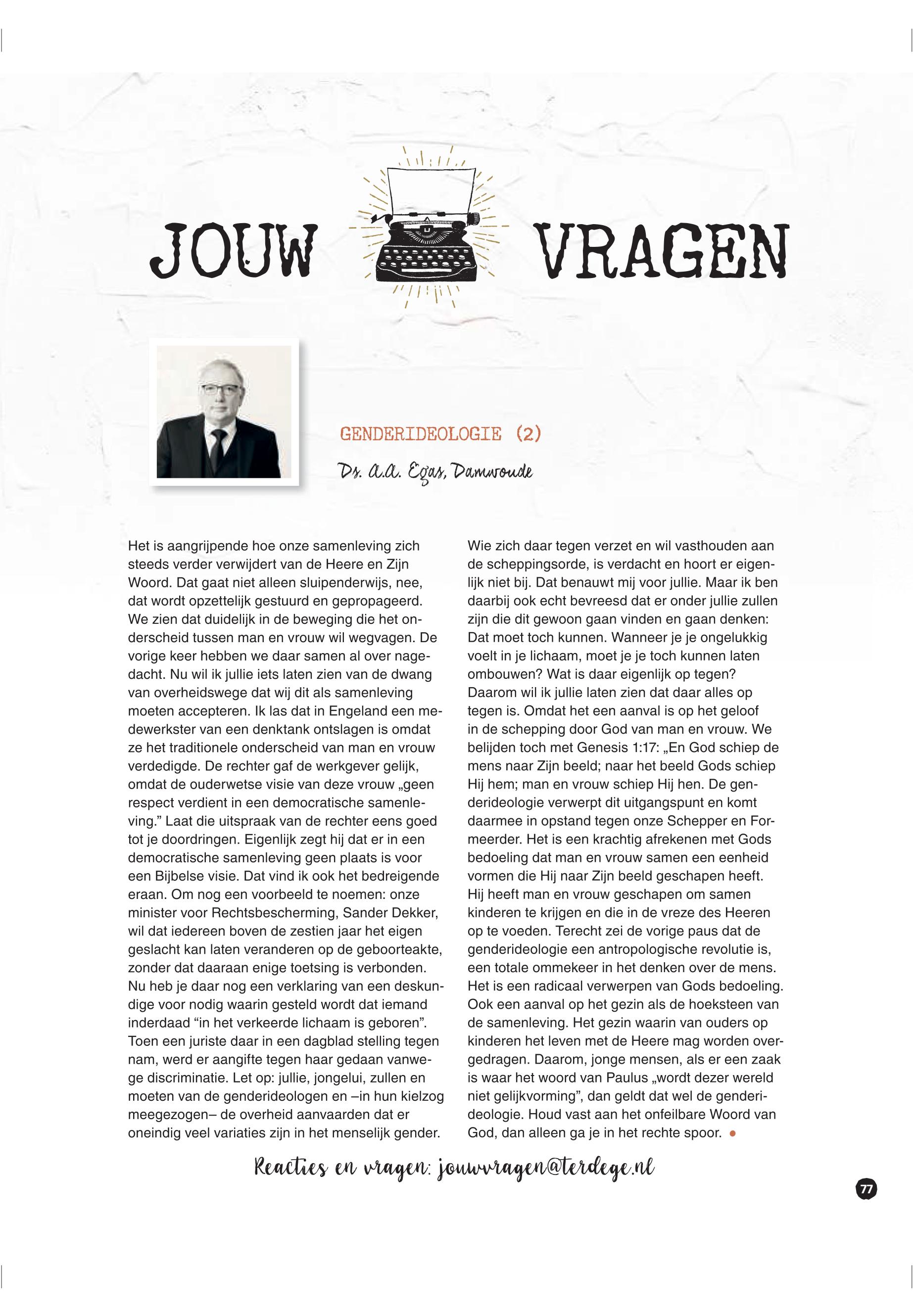 JOUW VRAGEN

GENDERIDEOLOGIE (2)

Ds. A.A. Egas, Damwoude

Het is aangrijpende hoe onze samenleving zich steeds verder verwijdert van de Heere en Zijn Woord. Dat gaat niet alleen sluipenderwijs, nee, dat wordt opzettelijk gestuurd en gepropageerd. We zien dat duidelijk in de beweging die het onderscheid tussen man en vrouw wil wegvagen. De vorige keer hebben we daar samen al over nagedacht. Nu wil ik jullie iets laten zien van de dwang van overheidswege dat wij dit als samenleving moeten accepteren. Ik las dat in Engeland een medewerkster van een denktank ontslagen is omdat ze het traditionele onderscheid van man en vrouw verdedigde. De rechter gaf de werkgever gelijk, omdat de ouderwetse visie van deze vrouw „geen respect verdient in een democratische samenleving.” Laat die uitspraak van de rechter eens goed tot je doordringen. Eigenlijk zegt hij dat er in een democratische samenleving geen plaats is voor een Bijbelse visie. Dat vind ik ook het bedreigende eraan. Om nog een voorbeeld te noemen: onze minister voor Rechtsbescherming, Sander Dekker, wil dat iedereen boven de zestien jaar het eigen geslacht kan laten veranderen op de geboorteakte, zonder dat daaraan enige toetsing is verbonden. Nu heb je daar nog een verklaring van een deskundige voor nodig waarin gesteld wordt dat iemand inderdaad “in het verkeerde lichaam is geboren”. Toen een juriste daar in een dagblad stelling tegen nam, werd er aangifte tegen haar gedaan vanwege discriminatie. Let op: jullie, jongelui, zullen en moeten van de genderideologen en –in hun kielzog meegezogen– de overheid aanvaarden dat er oneindig veel variaties zijn in het menselijk gender.

Wie zich daar tegen verzet en wil vasthouden aan de scheppingsorde, is verdacht en hoort er eigenlijk niet bij. Dat benauwt mij voor jullie. Maar ik ben daarbij ook echt bevreesd dat er onder jullie zullen zijn die dit gewoon gaan vinden en gaan denken: Dat moet toch kunnen. Wanneer je je ongelukkig voelt in je lichaam, moet je je toch kunnen laten ombouwen? Wat is daar eigenlijk op tegen?
Daarom wil ik jullie laten zien dat daar alles op tegen is. Omdat het een aanval is op het geloof in de schepping door God van man en vrouw. We belijden toch met Genesis 1:17: „En God schiep de mens naar Zijn beeld; naar het beeld Gods schiep Hij hem; man en vrouw schiep Hij hen. De genderideologie verwerpt dit uitgangspunt en komt daarmee in opstand tegen onze Schepper en Formeerder. Het is een krachtig afrekenen met Gods bedoeling dat man en vrouw samen een eenheid vormen die Hij naar Zijn beeld geschapen heeft. Hij heeft man en vrouw geschapen om samen kinderen te krijgen en die in de vreze des Heeren op te voeden. Terecht zei de vorige paus dat de genderideologie een antropologische revolutie is, een totale ommekeer in het denken over de mens. Het is een radicaal verwerpen van Gods bedoeling. Ook een aanval op het gezin als de hoeksteen van de samenleving. Het gezin waarin van ouders op kinderen het leven met de Heere mag worden overgedragen. Daarom, jonge mensen, als er een zaak is waar het woord van Paulus „wordt dezer wereld niet gelijkvorming”, dan geldt dat wel de genderideologie. Houd vast aan het onfeilbare Woord van God, dan alleen ga je in het rechte spoor.

Reacties en vragen: jouwvragen@terdege.nl

77